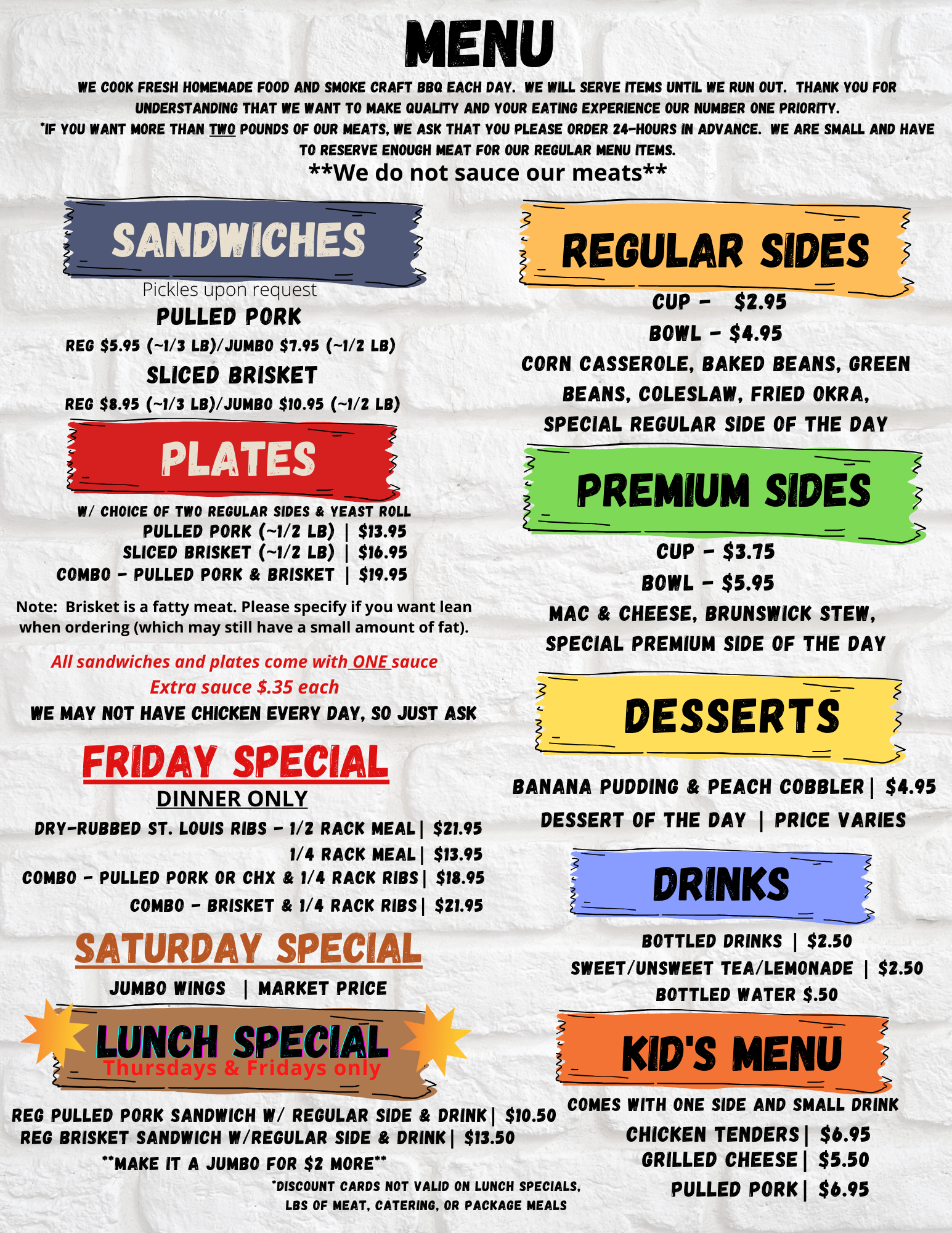 MENU

WE COOK FRESH HOMEMADE FOOD AND SMOKE CRAFT BBQ EACH DAY. WE WILL SERVE ITEMS UNTIL WE RUN OUT. THANK YOU FOR UNDERSTANDING THAT WE WANT TO MAKE QUALITY AND YOUR EATING EXPERIENCE OUR NUMBER ONE PRIORITY.
*IF YOU WANT MORE THAN TWO POUNDS OF OUR MEATS, WE ASK THAT YOU PLEASE ORDER 24-HOURS IN ADVANCE. WE ARE SMALL AND HAVE TO RESERVE ENOUGH MEAT FOR OUR REGULAR MENU ITEMS.
**We do not sauce our meats**

SANDWICHES
Pickles upon request
PULLED PORK
REG $5.95 (~1/3 LB)/JUMBO $7.95 (~1/2 LB)
SLICED BRISKET
REG $8.95 (~1/3 LB)/JUMBO $10.95 (~1/2 LB)

PLATES
W/ CHOICE OF TWO REGULAR SIDES & YEAST ROLL
PULLED PORK (~1/2 LB) | $13.95
SLICED BRISKET (~1/2 LB) | $16.95
COMBO - PULLED PORK & BRISKET | $19.95

Note: Brisket is a fatty meat. Please specify if you want lean when ordering (which may still have a small amount of fat).

All sandwiches and plates come with ONE sauce
Extra sauce $.35 each
WE MAY NOT HAVE CHICKEN EVERY DAY, SO JUST ASK

FRIDAY SPECIAL
DINNER ONLY
DRY-RUBBED ST. LOUIS RIBS - 1/2 RACK MEAL | $21.95
1/4 RACK MEAL | $13.95
COMBO - PULLED PORK OR CHX & 1/4 RACK RIBS | $18.95
COMBO - BRISKET & 1/4 RACK RIBS | $21.95

SATURDAY SPECIAL
JUMBO WINGS | MARKET PRICE

LUNCH SPECIAL
Thursdays & Fridays only
REG PULLED PORK SANDWICH W/ REGULAR SIDE & DRINK | $10.50
REG BRISKET SANDWICH W/REGULAR SIDE & DRINK | $13.50
**MAKE IT A JUMBO FOR $2 MORE**
*DISCOUNT CARDS NOT VALID ON LUNCH SPECIALS, LBS OF MEAT, CATERING, OR PACKAGE MEALS

REGULAR SIDES
CUP - $2.95
BOWL - $4.95
CORN CASSEROLE, BAKED BEANS, GREEN BEANS, COLESLAW, FRIED OKRA, SPECIAL REGULAR SIDE OF THE DAY

PREMIUM SIDES
CUP - $3.75
BOWL - $5.95
MAC & CHEESE, BRUNSWICK STEW, SPECIAL PREMIUM SIDE OF THE DAY

DESSERTS
BANANA PUDDING & PEACH COBBLER | $4.95
DESSERT OF THE DAY | PRICE VARIES

DRINKS
BOTTLED DRINKS | $2.50
SWEET/UNSWEET TEA/LEMONADE | $2.50
BOTTLED WATER $.50

KID'S MENU
COMES WITH ONE SIDE AND SMALL DRINK
CHICKEN TENDERS | $6.95
GRILLED CHEESE | $5.50
PULLED PORK | $6.95